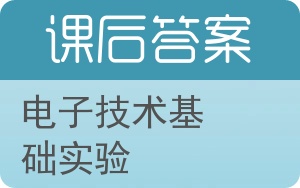 课后答案

电子技术基础实验